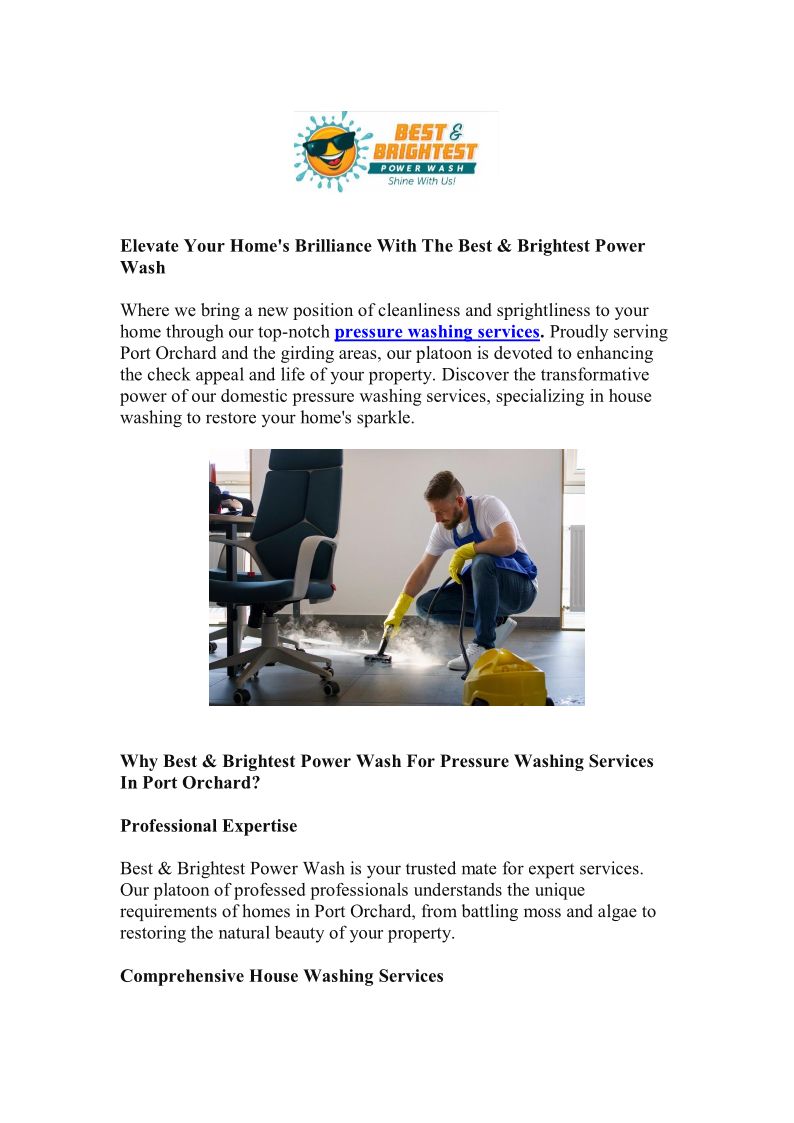 BEST & BRIGHTEST POWER WASH Shine With Us!

Elevate Your Home's Brilliance With The Best & Brightest Power Wash

Where we bring a new position of cleanliness and sprightliness to your home through our top-notch pressure washing services. Proudly serving Port Orchard and the girding areas, our platoon is devoted to enhancing the check appeal and life of your property. Discover the transformative power of our domestic pressure washing services, specializing in house washing to restore your home's sparkle.

Why Best & Brightest Power Wash For Pressure Washing Services In Port Orchard?

Professional Expertise

Best & Brightest Power Wash is your trusted mate for expert services. Our platoon of professed professionals understands the unique requirements of homes in Port Orchard, from battling moss and algae to restoring the natural beauty of your property.

Comprehensive House Washing Services